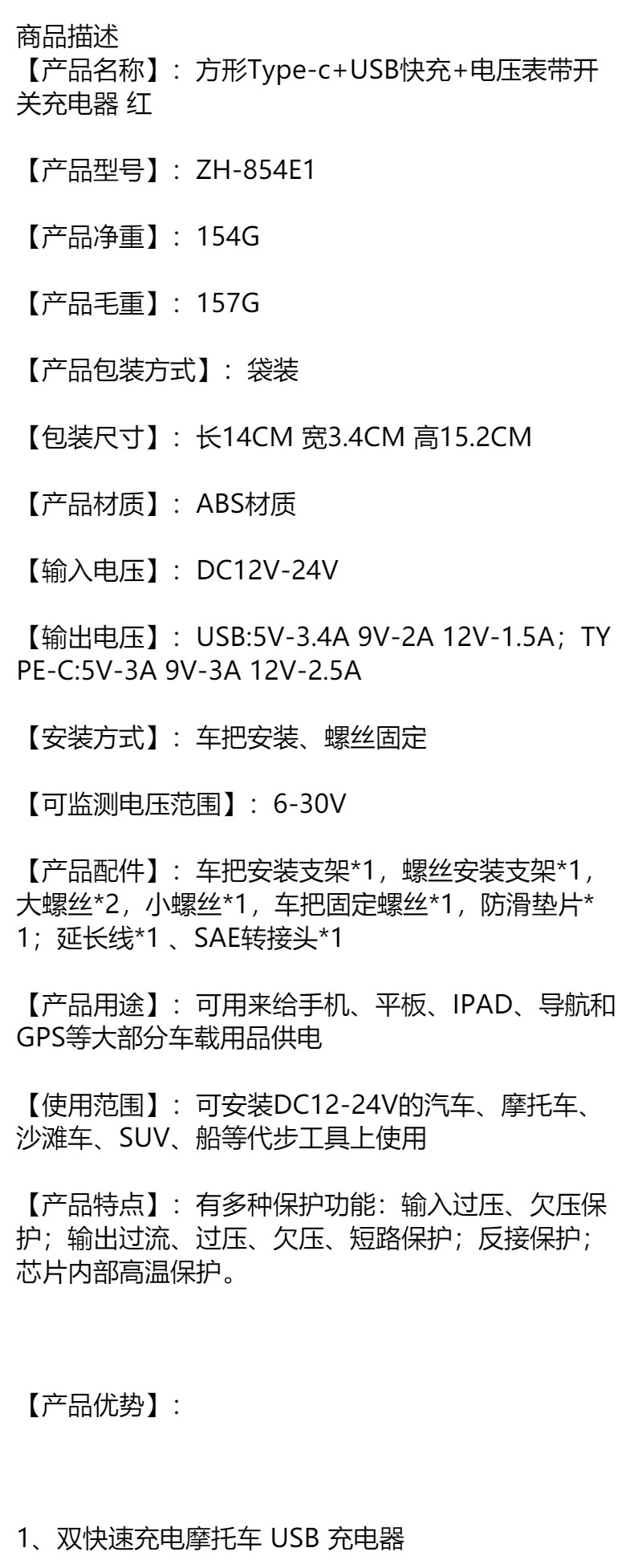 商品描述
【产品名称】：方形Type-c+USB快充+电压表带开关充电器 红

【产品型号】：ZH-854E1

【产品净重】：154G

【产品毛重】：157G

【产品包装方式】：袋装

【包装尺寸】：长14CM 宽3.4CM 高15.2CM

【产品材质】：ABS材质

【输入电压】：DC12V-24V

【输出电压】：USB:5V-3.4A 9V-2A 12V-1.5A；TYPE-C:5V-3A 9V-3A 12V-2.5A

【安装方式】：车把安装、螺丝固定

【可监测电压范围】：6-30V

【产品配件】：车把安装支架*1，螺丝安装支架*1，大螺丝*2，小螺丝*1，车把固定螺丝*1，防滑垫片*1；延长线*1 、SAE转接头*1

【产品用途】：可用来给手机、平板、IPAD、导航和GPS等大部分车载用品供电

【使用范围】：可安装DC12-24V的汽车、摩托车、沙滩车、SUV、船等代步工具上使用

【产品特点】：有多种保护功能：输入过压、欠压保护；输出过流、过压、欠压、短路保护；反接保护；芯片内部高温保护。

【产品优势】：

1、双快速充电摩托车 USB 充电器